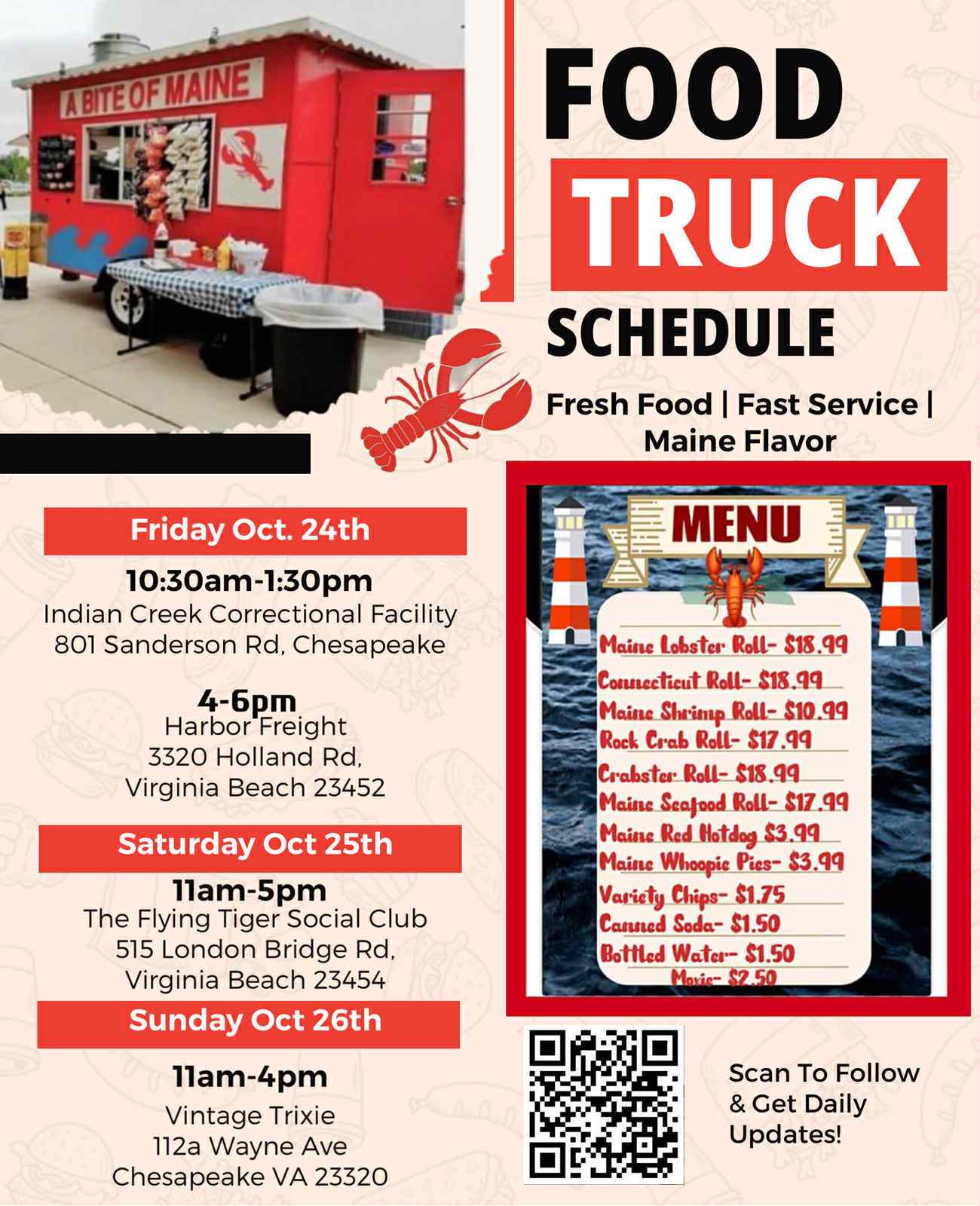 A BITE OF MAINE

FOOD
TRUCK
SCHEDULE

Fresh Food | Fast Service | Maine Flavor

Friday Oct. 24th

10:30am-1:30pm
Indian Creek Correctional Facility
801 Sanderson Rd, Chesapeake

4-6pm
Harbor Freight
3320 Holland Rd,
Virginia Beach 23452

Saturday Oct 25th

11am-5pm
The Flying Tiger Social Club
515 London Bridge Rd,
Virginia Beach 23454

Sunday Oct 26th

11am-4pm
Vintage Trixie
112a Wayne Ave
Chesapeake VA 23320

MENU

Maine Lobster Roll- $18.99
Connecticut Roll- $18.99
Maine Shrimp Roll- $10.99
Rock Crab Roll- $17.99
Crabster Roll- $18.99
Maine Seafood Roll- $17.99
Maine Red Hotdog $3.99
Maine Whoopie Pies- $3.99
Variety Chips- $1.75
Canned Soda- $1.50
Bottled Water- $1.50
Moxie- $2.50

Scan To Follow
& Get Daily
Updates!